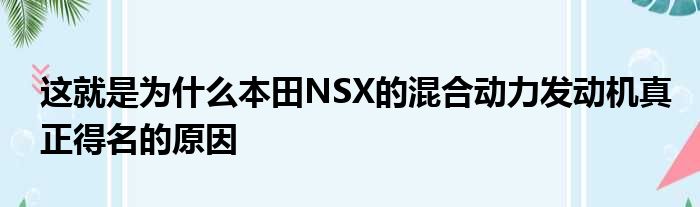 这就是为什么本田NSX的混合动力发动机真正得名的原因